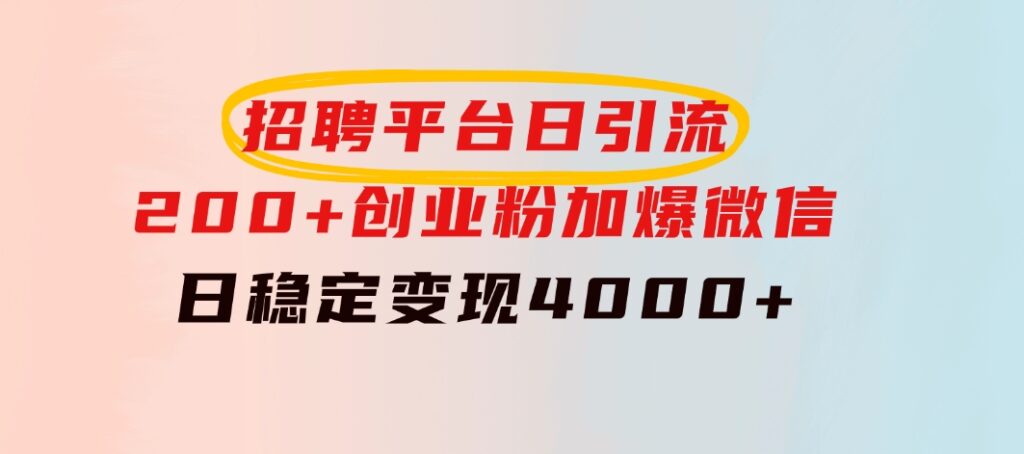 招聘平台日引流
200+创业粉加爆微信
日稳定变现4000+